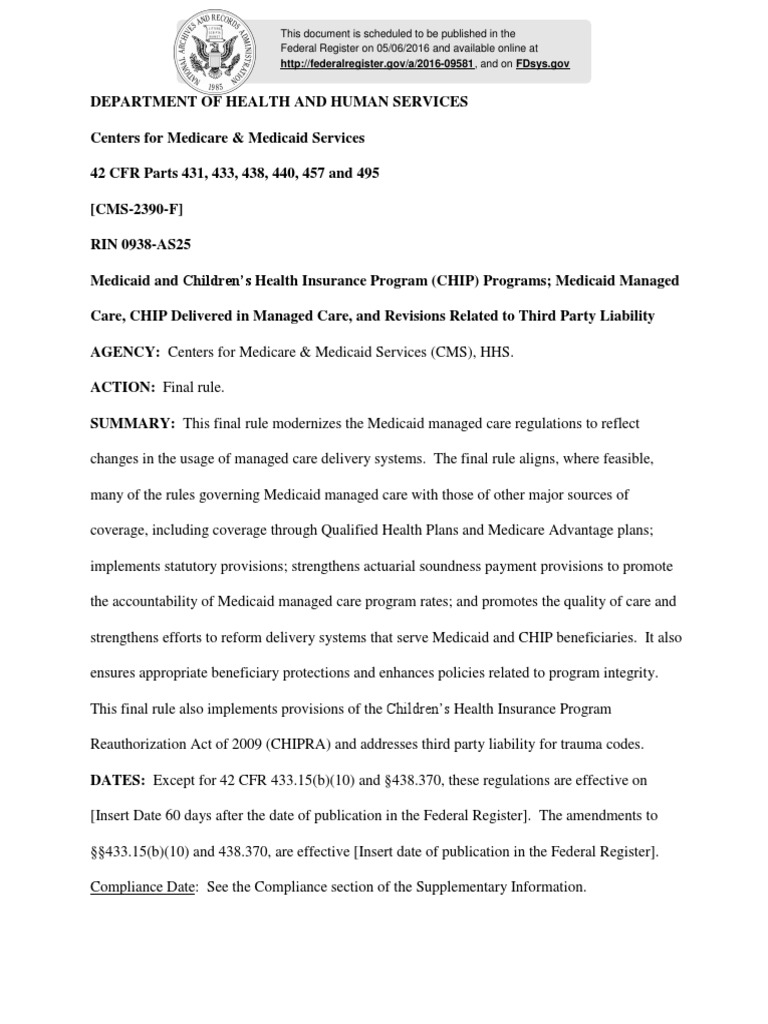 NATIONAL ARCHIVES AND RECORDS ADMINISTRATION 1985

This document is scheduled to be published in the Federal Register on 05/06/2016 and available online at http://federalregister.gov/a/2016-09581, and on FDsys.gov

DEPARTMENT OF HEALTH AND HUMAN SERVICES

Centers for Medicare & Medicaid Services

42 CFR Parts 431, 433, 438, 440, 457 and 495

[CMS-2390-F]

RIN 0938-AS25

Medicaid and Children's Health Insurance Program (CHIP) Programs; Medicaid Managed Care, CHIP Delivered in Managed Care, and Revisions Related to Third Party Liability

AGENCY: Centers for Medicare & Medicaid Services (CMS), HHS.

ACTION: Final rule.

SUMMARY: This final rule modernizes the Medicaid managed care regulations to reflect changes in the usage of managed care delivery systems. The final rule aligns, where feasible, many of the rules governing Medicaid managed care with those of other major sources of coverage, including coverage through Qualified Health Plans and Medicare Advantage plans; implements statutory provisions; strengthens actuarial soundness payment provisions to promote the accountability of Medicaid managed care program rates; and promotes the quality of care and strengthens efforts to reform delivery systems that serve Medicaid and CHIP beneficiaries. It also ensures appropriate beneficiary protections and enhances policies related to program integrity. This final rule also implements provisions of the Children's Health Insurance Program Reauthorization Act of 2009 (CHIPRA) and addresses third party liability for trauma codes.

DATES: Except for 42 CFR 433.15(b)(10) and §438.370, these regulations are effective on [Insert Date 60 days after the date of publication in the Federal Register]. The amendments to §§433.15(b)(10) and 438.370, are effective [Insert date of publication in the Federal Register].

Compliance Date: See the Compliance section of the Supplementary Information.